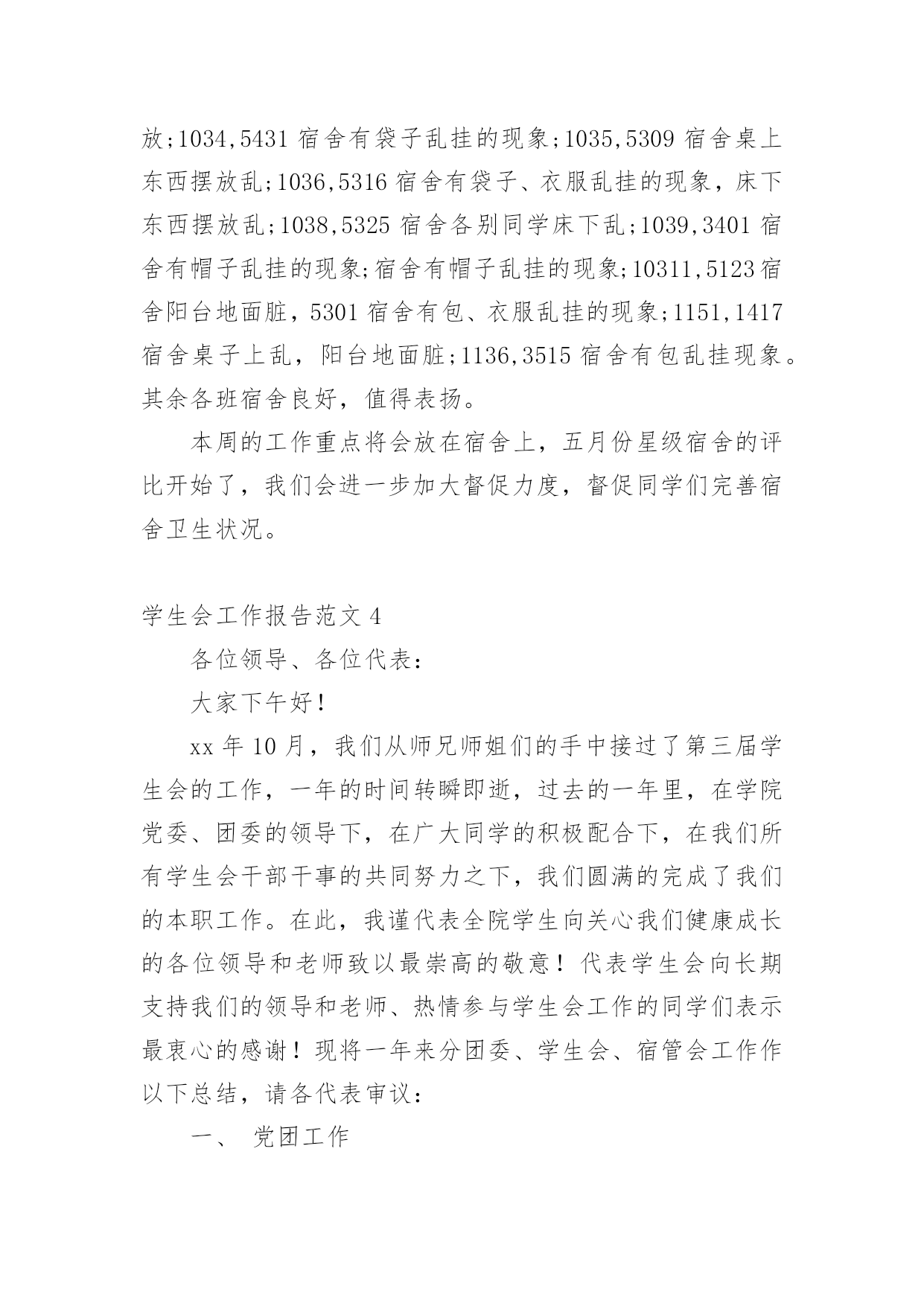 放;1034,5431 宿舍有袋子乱挂的现象;1035,5309 宿舍桌上东西摆放乱;1036,5316 宿舍有袋子、衣服乱挂的现象，床下东西摆放乱;1038,5325 宿舍各别同学床下乱;1039,3401 宿舍有帽子乱挂的现象;宿舍有帽子乱挂的现象;10311,5123 宿舍阳台地面脏，5301 宿舍有包、衣服乱挂的现象;1151,1417 宿舍桌子上乱，阳台地面脏;1136,3515 宿舍有包乱挂现象。其余各班宿舍良好，值得表扬。

本周的工作重点将会放在宿舍上，五月份星级宿舍的评比开始了，我们会进一步加大督促力度，督促同学们完善宿舍卫生状况。

学生会工作报告范文 4

各位领导、各位代表：

大家下午好！

xx 年 10 月，我们从师兄师姐们的手中接过了第三届学生会的工作，一年的时间转瞬即逝，过去的一年里，在学院党委、团委的领导下，在广大同学的积极配合下，在我们所有学生会干部干事的共同努力之下，我们圆满的完成了我们的本职工作。在此，我谨代表全院学生向关心我们健康成长的各位领导和老师致以最崇高的敬意！代表学生会向长期支持我们的领导和老师、热情参与学生会工作的同学们表示最衷心的感谢！现将一年来分团委、学生会、宿管会工作作以下总结，请各代表审议：

一、 党团工作